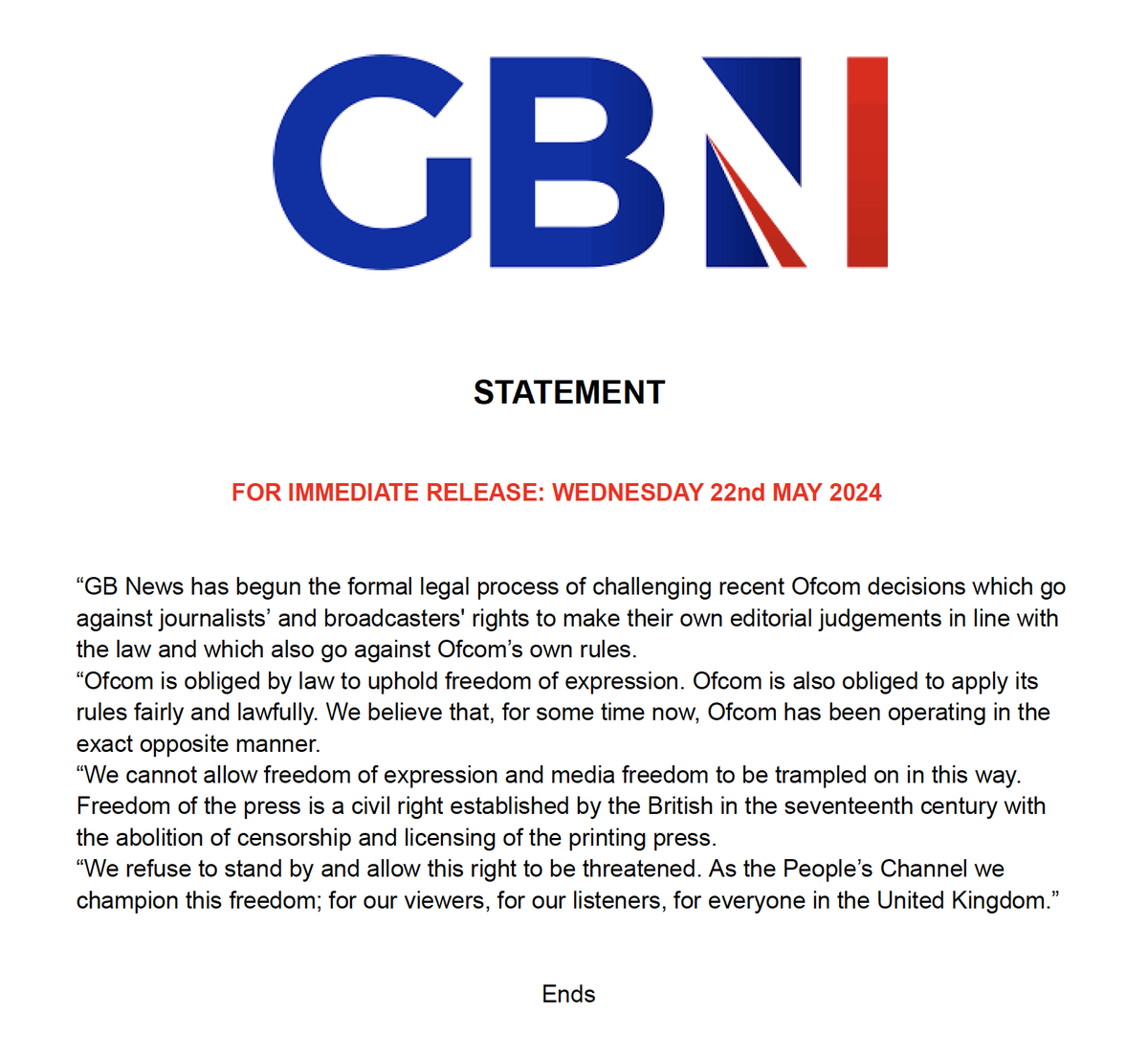 GBN

STATEMENT

FOR IMMEDIATE RELEASE: WEDNESDAY 22nd MAY 2024

“GB News has begun the formal legal process of challenging recent Ofcom decisions which go against journalists’ and broadcasters' rights to make their own editorial judgements in line with the law and which also go against Ofcom’s own rules.

“Ofcom is obliged by law to uphold freedom of expression. Ofcom is also obliged to apply its rules fairly and lawfully. We believe that, for some time now, Ofcom has been operating in the exact opposite manner.

“We cannot allow freedom of expression and media freedom to be trampled on in this way. Freedom of the press is a civil right established by the British in the seventeenth century with the abolition of censorship and licensing of the printing press.

“We refuse to stand by and allow this right to be threatened. As the People’s Channel we champion this freedom; for our viewers, for our listeners, for everyone in the United Kingdom.”

Ends